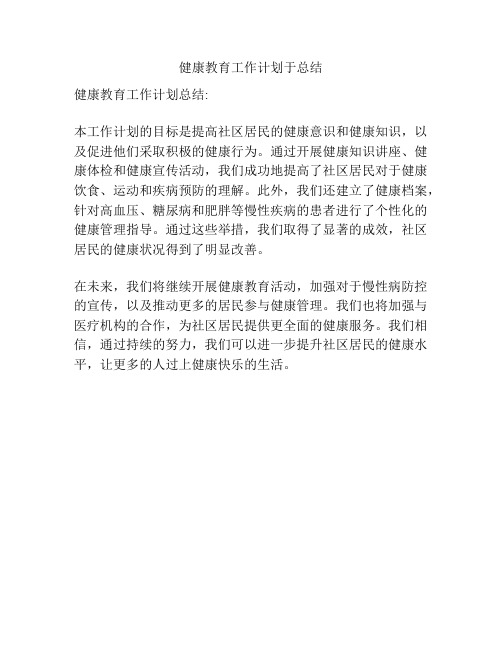 健康教育工作计划于总结

健康教育工作计划总结:

本工作计划的目标是提高社区居民的健康意识和健康知识，以及促进他们采取积极的健康行为。通过开展健康知识讲座、健康体检和健康宣传活动，我们成功地提高了社区居民对于健康饮食、运动和疾病预防的理解。此外，我们还建立了健康档案，针对高血压、糖尿病和肥胖等慢性疾病的患者进行了个性化的健康管理指导。通过这些举措，我们取得了显著的成效，社区居民的健康状况得到了明显改善。

在未来，我们将继续开展健康教育活动，加强对于慢性病防控的宣传，以及推动更多的居民参与健康管理。我们也将加强与医疗机构的合作，为社区居民提供更全面的健康服务。我们相信，通过持续的努力，我们可以进一步提升社区居民的健康水平，让更多的人过上健康快乐的生活。